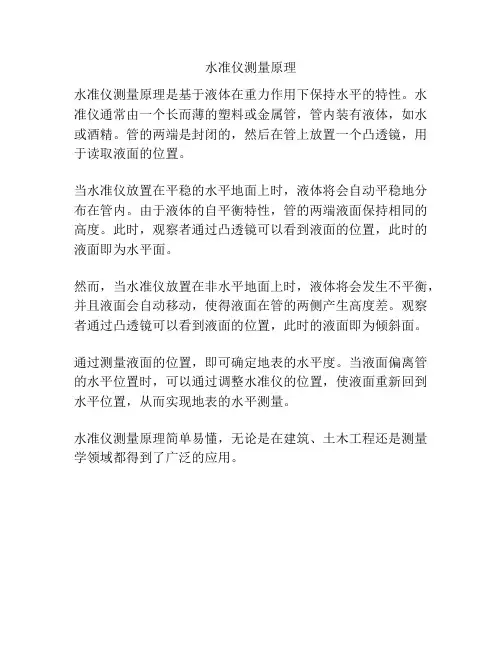 水准仪测量原理

水准仪测量原理是基于液体在重力作用下保持水平的特性。水准仪通常由一个长而薄的塑料或金属管，管内装有液体，如水或酒精。管的两端是封闭的，然后在管上放置一个凸透镜，用于读取液面的位置。

当水准仪放置在平稳的水平地面上时，液体将会自动平稳地分布在管内。由于液体的自平衡特性，管的两端液面保持相同的高度。此时，观察者通过凸透镜可以看到液面的位置，此时的液面即为水平面。

然而，当水准仪放置在非水平地面上时，液体将会发生不平衡，并且液面会自动移动，使得液面在管的两侧产生高度差。观察者通过凸透镜可以看到液面的位置，此时的液面即为倾斜面。

通过测量液面的位置，即可确定地表的水平度。当液面偏离管的水平位置时，可以通过调整水准仪的位置，使液面重新回到水平位置，从而实现地表的水平测量。

水准仪测量原理简单易懂，无论是在建筑、土木工程还是测量学领域都得到了广泛的应用。